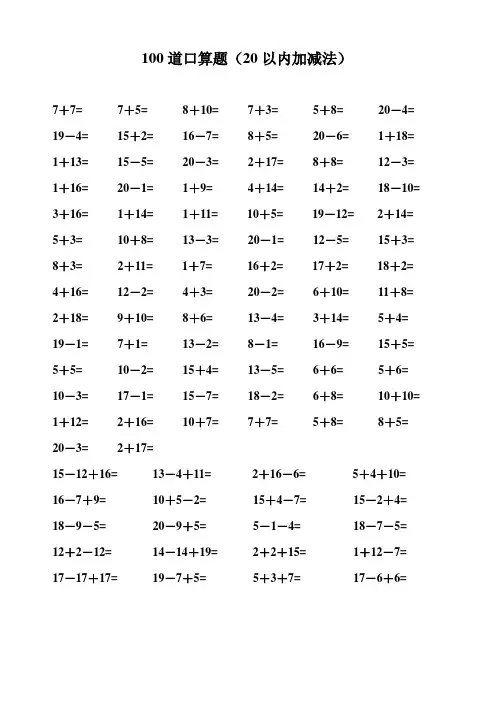 100道口算题（20以内加减法）

$7+7=$ $7+5=$ $8+10=$ $7+3=$ $5+8=$ $20-4=$

$19-4=$ $15+2=$ $16-7=$ $8+5=$ $20-6=$ $1+18=$

$1+13=$ $15-5=$ $20-3=$ $2+17=$ $8+8=$ $12-3=$

$1+16=$ $20-1=$ $1+9=$ $4+14=$ $14+2=$ $18-10=$

$3+16=$ $1+14=$ $1+11=$ $10+5=$ $19-12=$ $2+14=$

$5+3=$ $10+8=$ $13-3=$ $20-1=$ $12-5=$ $15+3=$

$8+3=$ $2+11=$ $1+7=$ $16+2=$ $17+2=$ $18+2=$

$4+16=$ $12-2=$ $4+3=$ $20-2=$ $6+10=$ $11+8=$

$2+18=$ $9+10=$ $8+6=$ $13-4=$ $3+14=$ $5+4=$

$19-1=$ $7+1=$ $13-2=$ $8-1=$ $16-9=$ $15+5=$

$5+5=$ $10-2=$ $15+4=$ $13-5=$ $6+6=$ $5+6=$

$10-3=$ $17-1=$ $15-7=$ $18-2=$ $6+8=$ $10+10=$

$1+12=$ $2+16=$ $10+7=$ $7+7=$ $5+8=$ $8+5=$

$20-3=$ $2+17=$

$15-12+16=$ $13-4+11=$ $2+16-6=$ $5+4+10=$

$16-7+9=$ $10+5-2=$ $15+4-7=$ $15-2+4=$

$18-9-5=$ $20-9+5=$ $5-1-4=$ $18-7-5=$

$12+2-12=$ $14-14+19=$ $2+2+15=$ $1+12-7=$

$17-17+17=$ $19-7+5=$ $5+3+7=$ $17-6+6=$